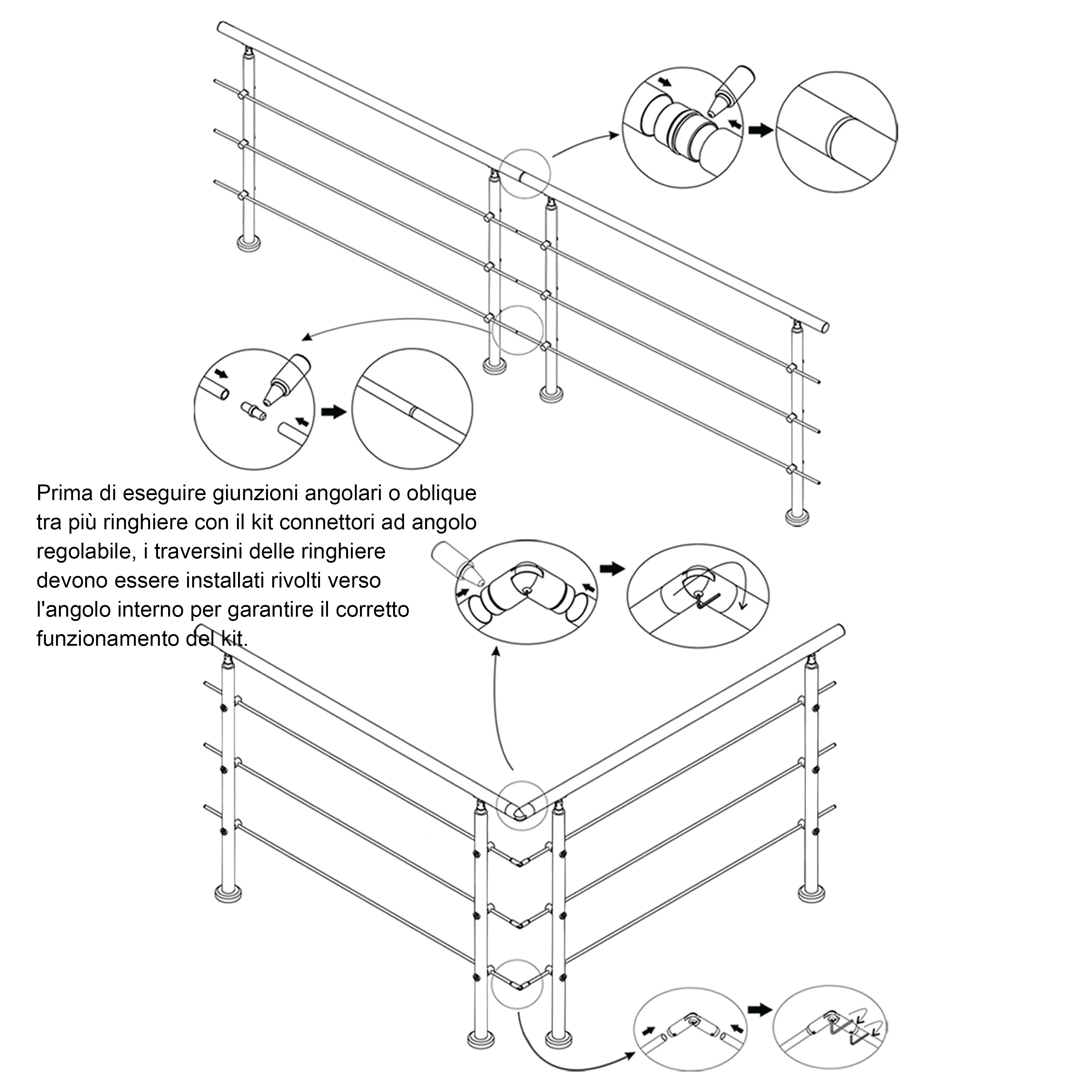 Prima di eseguire giunzioni angolari o oblique tra più ringhiere con il kit connettori ad angolo regolabile, i traversini delle ringhiere devono essere installati rivolti verso l'angolo interno per garantire il corretto funzionamento del kit.